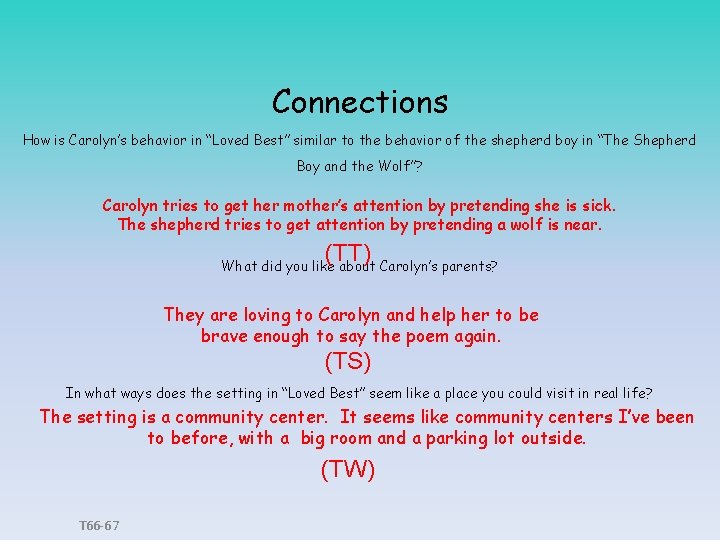 Connections

How is Carolyn's behavior in "Loved Best" similar to the behavior of the shepherd boy in "The Shepherd Boy and the Wolf"?

Carolyn tries to get her mother's attention by pretending she is sick. The shepherd tries to get attention by pretending a wolf is near.

(TT)

What did you like about Carolyn's parents?

They are loving to Carolyn and help her to be brave enough to say the poem again.

(TS)

In what ways does the setting in "Loved Best" seem like a place you could visit in real life?

The setting is a community center. It seems like community centers I've been to before, with a big room and a parking lot outside.

(TW)

T66-67